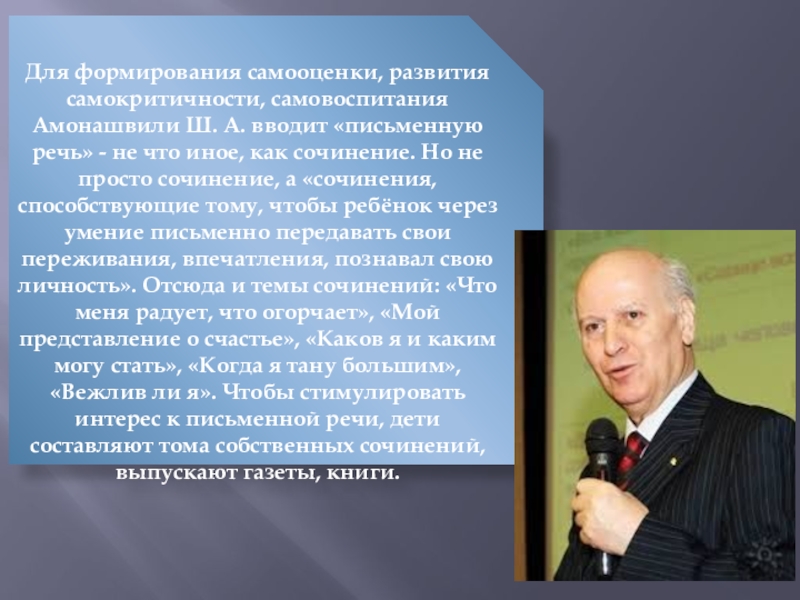 Для формирования самооценки, развития самокритичности, самовоспитания Амонашвили Ш. А. вводит «письменную речь» - не что иное, как сочинение. Но не просто сочинение, а «сочинения, способствующие тому, чтобы ребёнок через умение письменно передавать свои переживания, впечатления, познавал свою личность». Отсюда и темы сочинений: «Что меня радует, что огорчает», «Мой представление о счастье», «Каков я и каким могу стать», «Когда я тану большим», «Вежлив ли я». Чтобы стимулировать интерес к письменной речи, дети составляют тома собственных сочинений, выпускают газеты, книги.